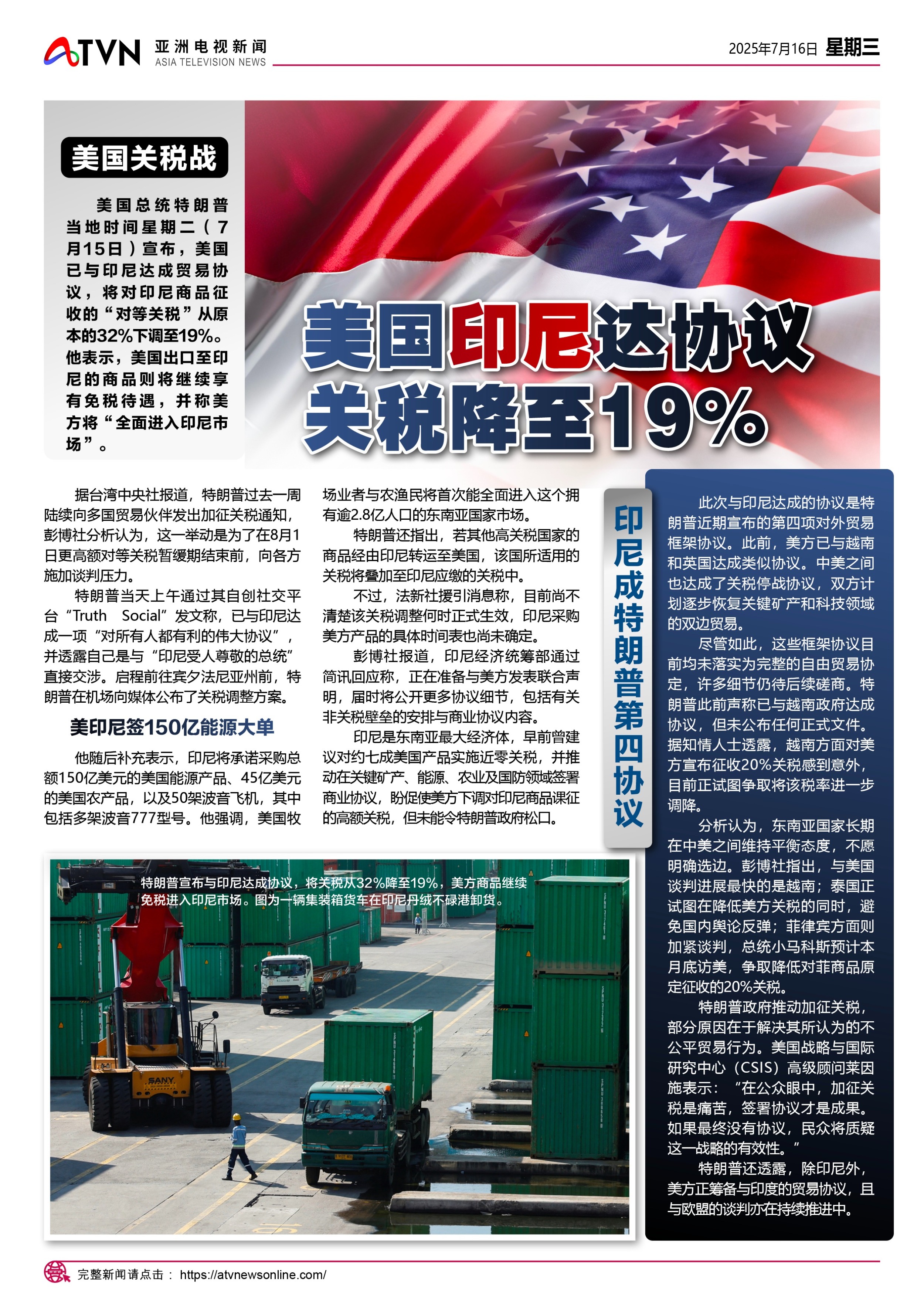 ATVN 亚洲电视新闻 ASIA TELEVISION NEWS

2025年7月16日 星期三

美国关税战

美国总统特朗普当地时间星期二（7月15日）宣布，美国已与印尼达成贸易协议，将对印尼商品征收的“对等关税”从原本的32%下调至19%。他表示，美国出口至印尼的商品则将继续享有免税待遇，并称美方将“全面进入印尼市场”。

美国印尼达协议 关税降至19%

据台湾中央社报道，特朗普过去一周陆续向多国贸易伙伴发出加征关税通知，彭博社分析认为，这一举动是为了在8月1日更高额对等关税暂缓期结束前，向各方施加谈判压力。

特朗普当天上午通过其自创社交平台“Truth Social”发文称，已与印尼达成一项“对所有人都有利的伟大协议”，并透露自己是与“印尼受人尊敬的总统”直接交涉。启程前往宾夕法尼亚州前，特朗普在机场向媒体公布了关税调整方案。

美印尼签150亿能源大单

他随后补充表示，印尼将承诺采购总额150亿美元的美国能源产品、45亿美元的美国农产品，以及50架波音飞机，其中包括多架波音777型号。他强调，美国牧场业者与农渔民将首次能全面进入这个拥有逾2.8亿人口的东南亚国家市场。

特朗普还指出，若其他高关税国家的商品经由印尼转运至美国，该国所适用的关税将叠加至印尼应缴的关税中。

不过，法新社援引消息称，目前尚不清楚该关税调整何时正式生效，印尼采购美方产品的具体时间表也尚未确定。

彭博社报道，印尼经济统筹部通过简讯回应称，正在准备与美方发表联合声明，届时将公开更多协议细节，包括有关非关税壁垒的安排与商业协议内容。

印尼是东南亚最大经济体，早前曾建议对约七成美国产品实施近零关税，并推动在关键矿产、能源、农业及国防领域签署商业协议，盼促使美方下调对印尼商品课征的高额关税，但未能令特朗普政府松口。

印尼成特朗普第四协议

此次与印尼达成的协议是特朗普近期宣布的第四项对外贸易框架协议。此前，美方已与越南和英国达成类似协议。中美之间也达成了关税停战协议，双方计划逐步恢复关键矿产和科技领域的双边贸易。

尽管如此，这些框架协议目前均未落实为完整的自由贸易协定，许多细节仍待后续磋商。特朗普此前声称已与越南政府达成协议，但未公布任何正式文件。据知情人士透露，越南方面对美方宣布征收20%关税感到意外，目前正试图争取将该税率进一步调降。

分析认为，东南亚国家长期在中美之间维持平衡态度，不愿明确选边。彭博社指出，与美国谈判进展最快的是越南；泰国正试图在降低美方关税的同时，避免国内舆论反弹；菲律宾方面则加紧谈判，总统小马科斯预计本月底访美，争取降低对菲商品原定征收的20%关税。

特朗普政府推动加征关税，部分原因在于解决其所认为的不公平贸易行为。美国战略与国际研究中心（CSIS）高级顾问莱因施表示：“在公众眼中，加征关税是痛苦，签署协议才是成果。如果最终没有协议，民众将质疑这一战略的有效性。”

特朗普还透露，除印尼外，美方正筹备与印度的贸易协议，且与欧盟的谈判亦在持续推进中。

特朗普宣布与印尼达成协议，将关税从32%降至19%，美方商品继续免税进入印尼市场。图为一辆集装箱货车在印尼丹绒不碌港卸货。

SANY

完整新闻请点击： https://atvnewsonline.com/